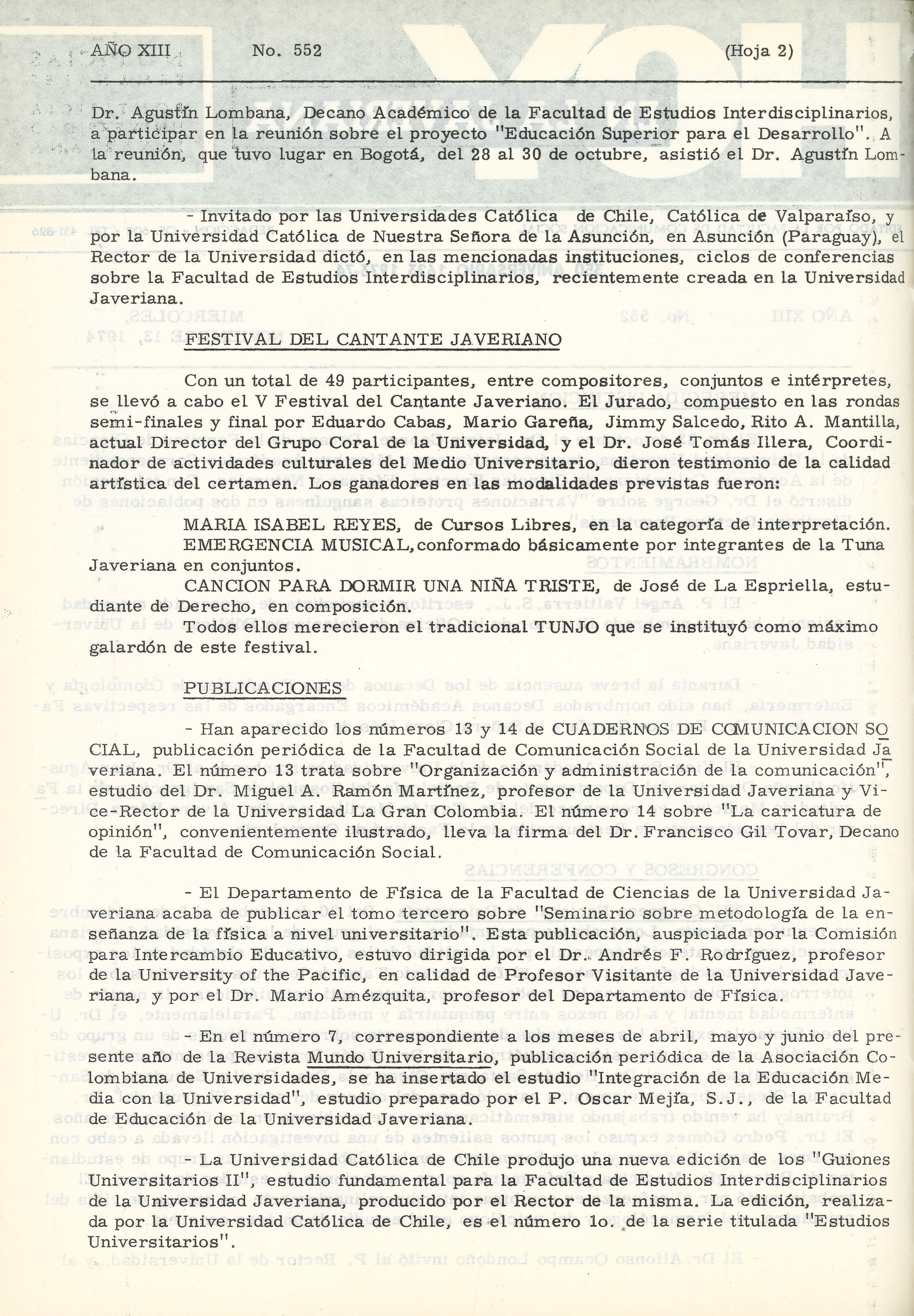 AÑO XIII No. 552 (Hoja 2)

Dr. Agustín Lombana, Decano Académico de la Facultad de Estudios Interdisciplinarios, a participar en la reunión sobre el proyecto "Educación Superior para el Desarrollo". A la reunión, que tuvo lugar en Bogotá, del 28 al 30 de octubre, asistió el Dr. Agustín Lombana.

- Invitado por las Universidades Católica de Chile, Católica de Valparaíso, y por la Universidad Católica de Nuestra Señora de la Asunción, en Asunción (Paraguay), el Rector de la Universidad dictó, en las mencionadas instituciones, ciclos de conferencias sobre la Facultad de Estudios Interdisciplinarios, recientemente creada en la Universidad Javeriana.

FESTIVAL DEL CANTANTE JAVERIANO

Con un total de 49 participantes, entre compositores, conjuntos e intérpretes, se llevó a cabo el V Festival del Cantante Javeriano. El Jurado, compuesto en las rondas semi-finales y final por Eduardo Cabas, Mario Gareña, Jimmy Salcedo, Rito A. Mantilla, actual Director del Grupo Coral de la Universidad, y el Dr. José Tomás Illera, Coordinador de actividades culturales del Medio Universitario, dieron testimonio de la calidad artística del certamen. Los ganadores en las modalidades previstas fueron:

MARIA ISABEL REYES, de Cursos Libres, en la categoría de interpretación.
EMERGENCIA MUSICAL, conformado básicamente por integrantes de la Tuna Javeriana en conjuntos.
CANCION PARA DORMIR UNA NIÑA TRISTE, de José de La Espriella, estudiante de Derecho, en composición.
Todos ellos merecieron el tradicional TUNJO que se instituyó como máximo galardón de este festival.

PUBLICACIONES

- Han aparecido los números 13 y 14 de CUADERNOS DE COMUNICACION SOCIAL, publicación periódica de la Facultad de Comunicación Social de la Universidad Javeriana. El número 13 trata sobre "Organización y administración de la comunicación", estudio del Dr. Miguel A. Ramón Martínez, profesor de la Universidad Javeriana y Vice-Rector de la Universidad La Gran Colombia. El número 14 sobre "La caricatura de opinión", convenientemente ilustrado, lleva la firma del Dr. Francisco Gil Tovar, Decano de la Facultad de Comunicación Social.

- El Departamento de Física de la Facultad de Ciencias de la Universidad Javeriana acaba de publicar el tomo tercero sobre "Seminario sobre metodología de la enseñanza de la física a nivel universitario". Esta publicación, auspiciada por la Comisión para Intercambio Educativo, estuvo dirigida por el Dr. Andrés F. Rodríguez, profesor de la University of the Pacific, en calidad de Profesor Visitante de la Universidad Javeriana, y por el Dr. Mario Amézquita, profesor del Departamento de Física.

- En el número 7, correspondiente a los meses de abril, mayo y junio del presente año de la Revista Mundo Universitario, publicación periódica de la Asociación Colombiana de Universidades, se ha insertado el estudio "Integración de la Educación Media con la Universidad", estudio preparado por el P. Oscar Mejía, S.J., de la Facultad de Educación de la Universidad Javeriana.

- La Universidad Católica de Chile produjo una nueva edición de los "Guiones Universitarios II", estudio fundamental para la Facultad de Estudios Interdisciplinarios de la Universidad Javeriana, producido por el Rector de la misma. La edición, realizada por la Universidad Católica de Chile, es el número 1o. de la serie titulada "Estudios Universitarios".